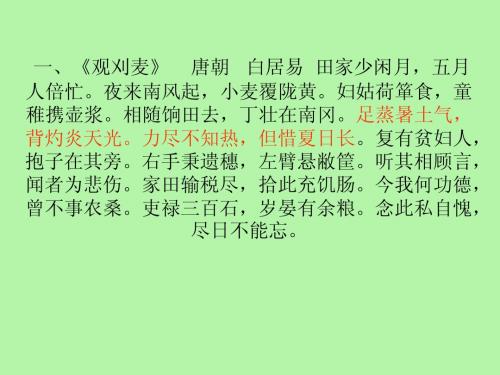 一、《观刈麦》 唐朝 白居易 田家少闲月，五月人倍忙。夜来南风起，小麦覆陇黄。妇姑荷箪食，童稚携壶浆。相随饷田去，丁壮在南冈。足蒸暑土气，背灼炎天光。力尽不知热，但惜夏日长。复有贫妇人，抱子在其旁。右手秉遗穗，左臂悬敝筐。听其相顾言，闻者为悲伤。家田输税尽，拾此充饥肠。今我何功德，曾不事农桑。吏禄三百石，岁晏有余粮。念此私自愧，尽日不能忘。